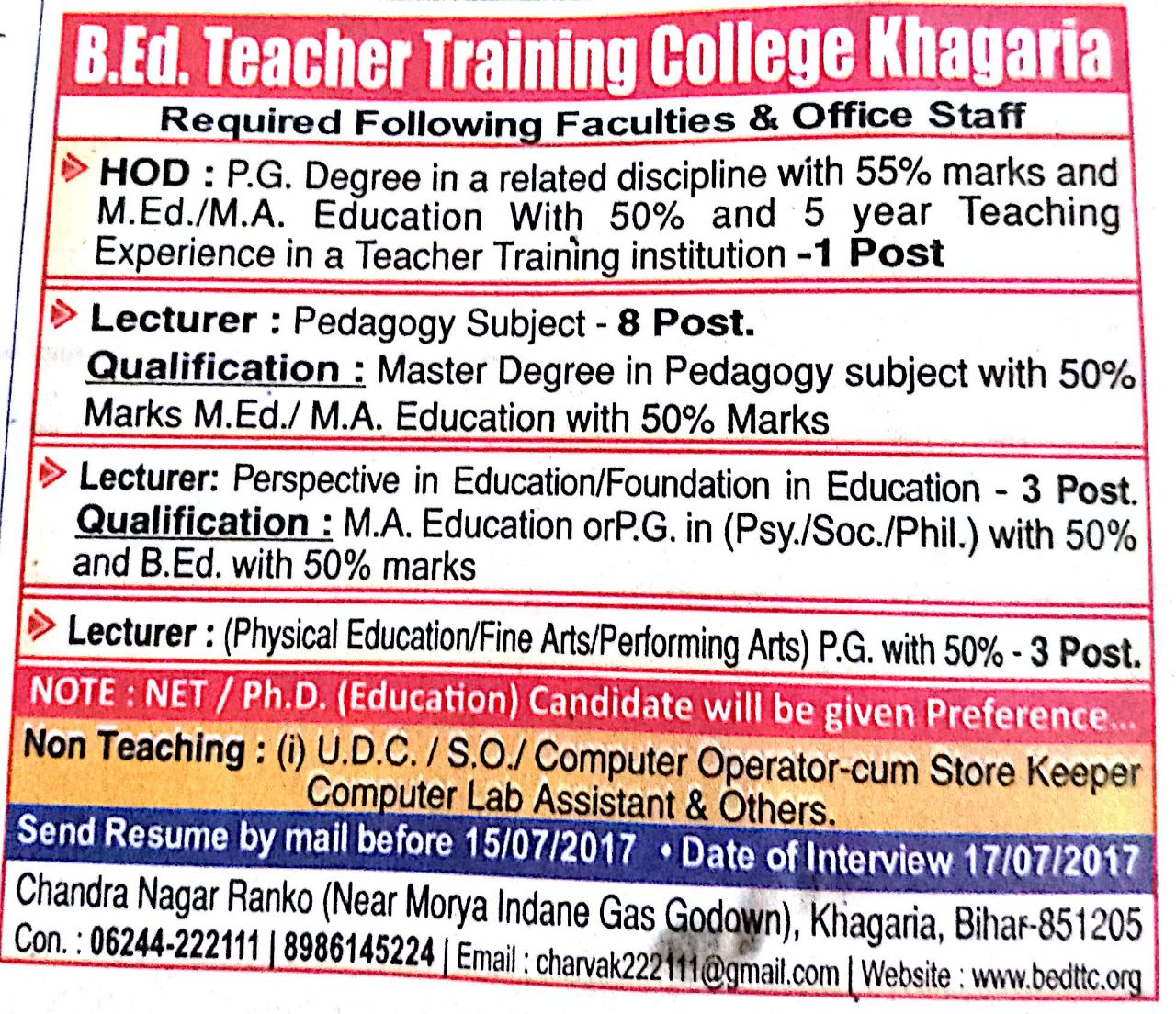 B.Ed. Teacher Training College Khagaria

Required Following Faculties & Office Staff

HOD : P.G. Degree in a related discipline with 55% marks and M.Ed./M.A. Education With 50% and 5 year Teaching Experience in a Teacher Training institution -1 Post

Lecturer : Pedagogy Subject - 8 Post.
Qualification : Master Degree in Pedagogy subject with 50% Marks M.Ed./ M.A. Education with 50% Marks

Lecturer: Perspective in Education/Foundation in Education - 3 Post.
Qualification : M.A. Education orP.G. in (Psy./Soc./Phil.) with 50% and B.Ed. with 50% marks

Lecturer : (Physical Education/Fine Arts/Performing Arts) P.G. with 50% - 3 Post.

NOTE : NET / Ph.D. (Education) Candidate will be given Preference...

Non Teaching : (i) U.D.C. / S.O./ Computer Operator-cum Store Keeper Computer Lab Assistant & Others.

Send Resume by mail before 15/07/2017 • Date of Interview 17/07/2017

Chandra Nagar Ranko (Near Morya Indane Gas Godown), Khagaria, Bihar-851205
Con. : 06244-222111 | 8986145224 | Email : charvak222111@gmail.com | Website : www.bedttc.org